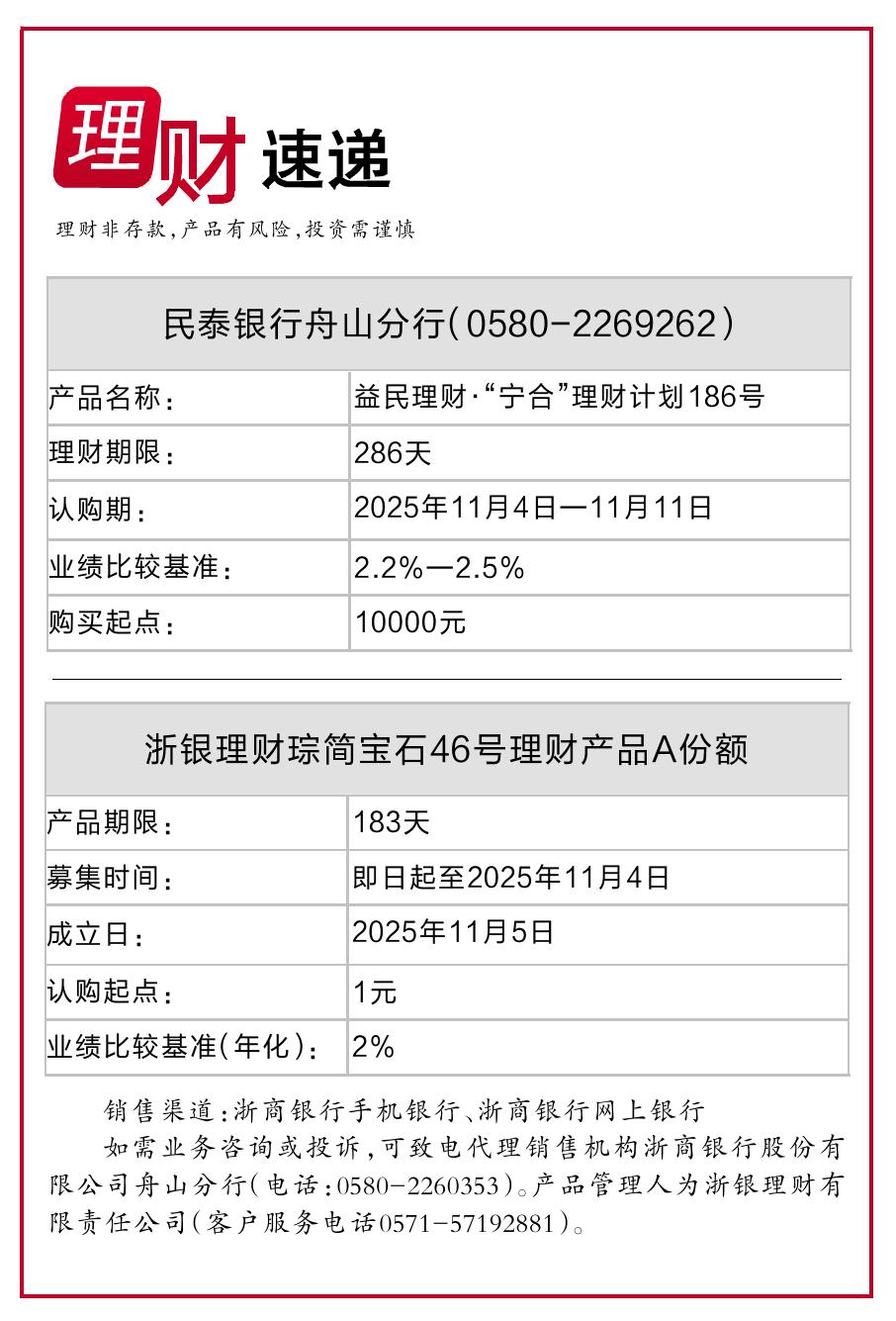 理财速递

理财非存款，产品有风险，投资需谨慎

| 民泰银行舟山分行（0580-2269262） | |
|---|---|
| 产品名称： | 益民理财·“宁合”理财计划186号 |
| 理财期限： | 286天 |
| 认购期： | 2025年11月4日—11月11日 |
| 业绩比较基准： | 2.2%—2.5% |
| 购买起点： | 10000元 |

| 浙银理财琮简宝石46号理财产品A份额 | |
|---|---|
| 产品期限： | 183天 |
| 募集时间： | 即日起至2025年11月4日 |
| 成立日： | 2025年11月5日 |
| 认购起点： | 1元 |
| 业绩比较基准（年化）： | 2% |

销售渠道：浙商银行手机银行、浙商银行网上银行

如需业务咨询或投诉，可致电代理销售机构浙商银行股份有限公司舟山分行（电话：0580-2260353）。产品管理人为浙银理财有限责任公司（客户服务电话0571-57192881）。